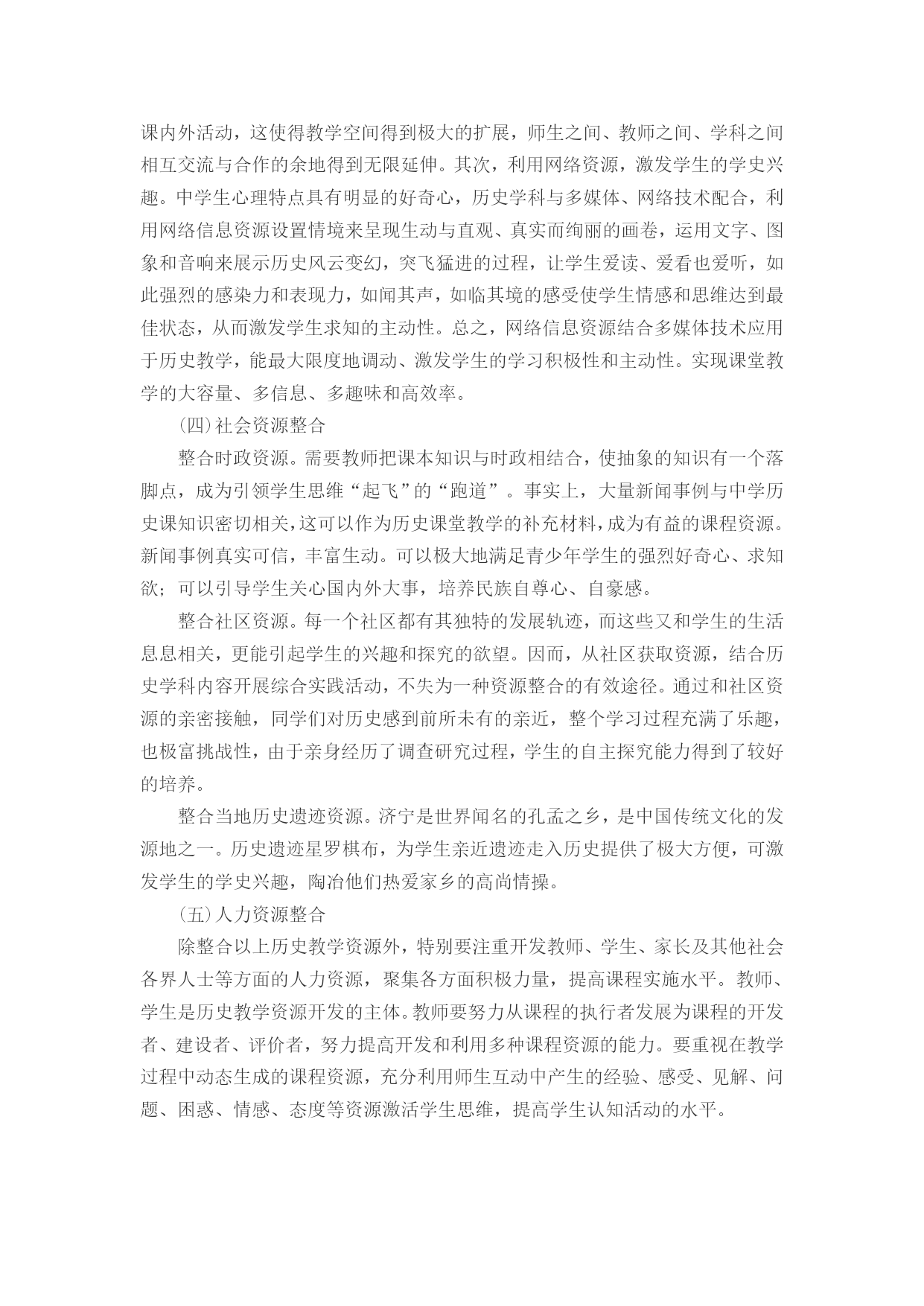 课内外活动，这使得教学空间得到极大的扩展，师生之间、教师之间、学科之间相互交流与合作的余地得到无限延伸。其次，利用网络资源，激发学生的学史兴趣。中学生心理特点具有明显的好奇心，历史学科与多媒体、网络技术配合，利用网络信息资源设置情境来呈现生动与直观、真实而绚丽的画卷，运用文字、图象和音响来展示历史风云变幻，突飞猛进的过程，让学生爱读、爱看也爱听，如此强烈的感染力和表现力，如闻其声，如临其境的感受使学生情感和思维达到最佳状态，从而激发学生求知的主动性。总之，网络信息资源结合多媒体技术应用于历史教学，能最大限度地调动、激发学生的学习积极性和主动性。实现课堂教学的大容量、多信息、多趣味和高效率。

(四)社会资源整合

整合时政资源。需要教师把课本知识与时政相结合，使抽象的知识有一个落脚点，成为引领学生思维“起飞”的“跑道”。事实上，大量新闻事例与中学历史课知识密切相关，这可以作为历史课堂教学的补充材料，成为有益的课程资源。新闻事例真实可信，丰富生动。可以极大地满足青少年学生的强烈好奇心、求知欲；可以引导学生关心国内外大事，培养民族自尊心、自豪感。

整合社区资源。每一个社区都有其独特的发展轨迹，而这些又和学生的生活息息相关，更能引起学生的兴趣和探究的欲望。因而，从社区获取资源，结合历史学科内容开展综合实践活动，不失为一种资源整合的有效途径。通过和社区资源的亲密接触，同学们对历史感到前所未有的亲近，整个学习过程充满了乐趣，也极富挑战性，由于亲身经历了调查研究过程，学生的自主探究能力得到了较好的培养。

整合当地历史遗迹资源。济宁是世界闻名的孔孟之乡，是中国传统文化的发源地之一。历史遗迹星罗棋布，为学生亲近遗迹走入历史提供了极大方便，可激发学生的学史兴趣，陶冶他们热爱家乡的高尚情操。

(五)人力资源整合

除整合以上历史教学资源外，特别要注重开发教师、学生、家长及其他社会各界人士等方面的人力资源，聚集各方面积极力量，提高课程实施水平。教师、学生是历史教学资源开发的主体。教师要努力从课程的执行者发展为课程的开发者、建设者、评价者，努力提高开发和利用多种课程资源的能力。要重视在教学过程中动态生成的课程资源，充分利用师生互动中产生的经验、感受、见解、问题、困惑、情感、态度等资源激活学生思维，提高学生认知活动的水平。